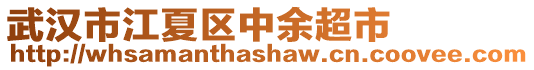 武汉市江夏区中余超市
http://whsamanthashaw.cn.coovee.com